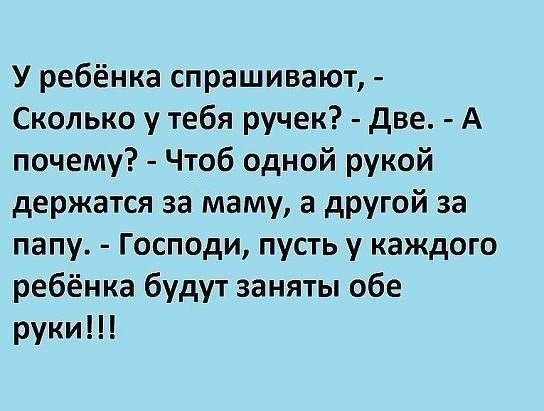 У ребёнка спрашивают, - Сколько у тебя ручек? - Две. - А почему? - Чтоб одной рукой держатся за маму, а другой за папу. - Господи, пусть у каждого ребёнка будут заняты обе руки!!!